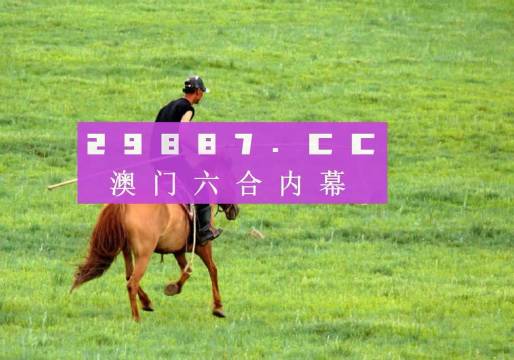 29887.CC
澳门六合内幕